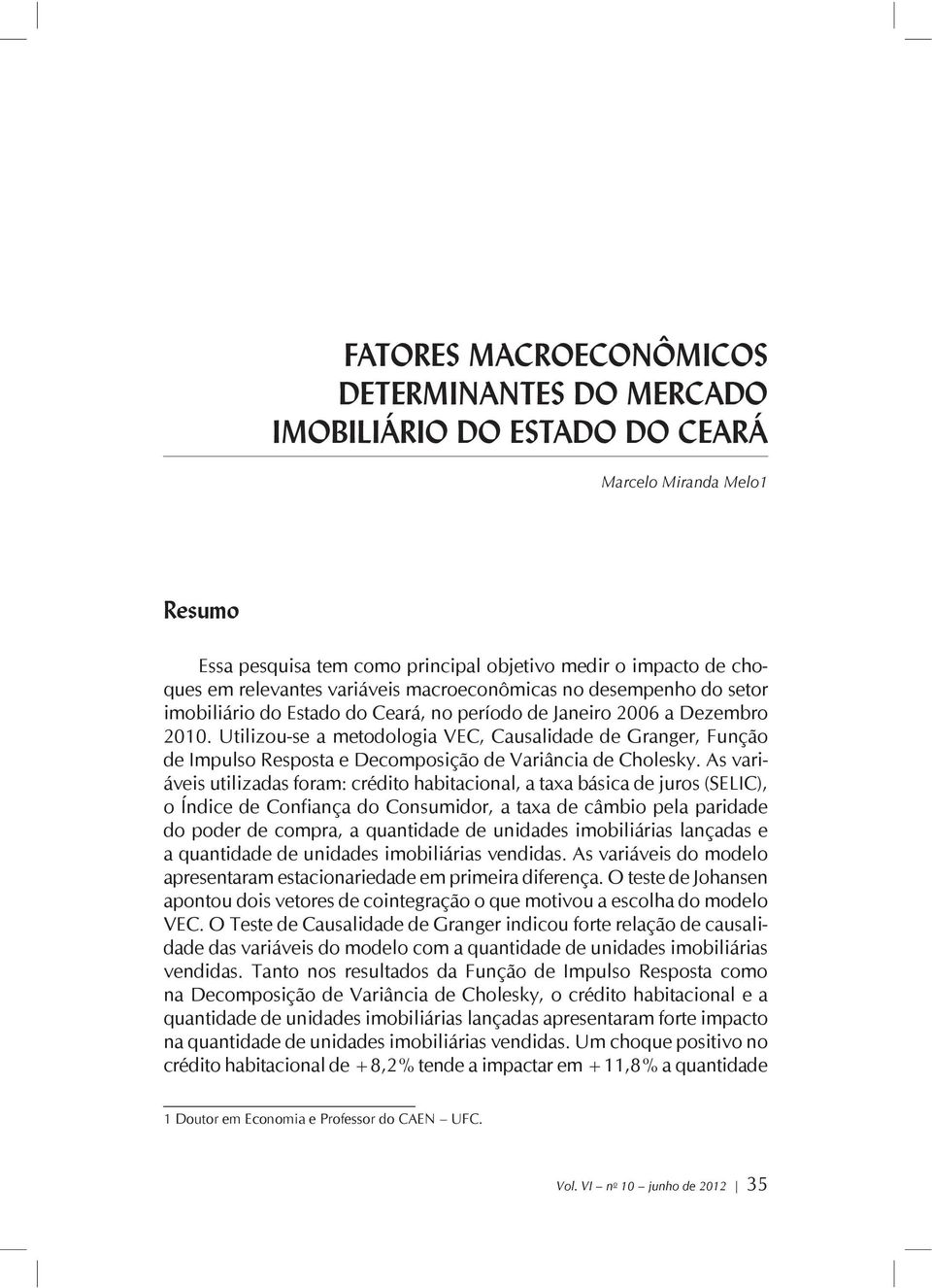 FATORES MACROECONÔMICOS DETERMINANTES DO MERCADO IMOBILIÁRIO DO ESTADO DO CEARÁ

Marcelo Miranda Melo1

Resumo

Essa pesquisa tem como principal objetivo medir o impacto de choques em relevantes variáveis macroeconômicas no desempenho do setor imobiliário do Estado do Ceará, no período de Janeiro 2006 a Dezembro 2010. Utilizou-se a metodologia VEC, Causalidade de Granger, Função de Impulso Resposta e Decomposição de Variância de Cholesky. As variáveis utilizadas foram: crédito habitacional, a taxa básica de juros (SELIC), o Índice de Confiança do Consumidor, a taxa de câmbio pela paridade do poder de compra, a quantidade de unidades imobiliárias lançadas e a quantidade de unidades imobiliárias vendidas. As variáveis do modelo apresentaram estacionariedade em primeira diferença. O teste de Johansen apontou dois vetores de cointegração o que motivou a escolha do modelo VEC. O Teste de Causalidade de Granger indicou forte relação de causalidade das variáveis do modelo com a quantidade de unidades imobiliárias vendidas. Tanto nos resultados da Função de Impulso Resposta como na Decomposição de Variância de Cholesky, o crédito habitacional e a quantidade de unidades imobiliárias lançadas apresentaram forte impacto na quantidade de unidades imobiliárias vendidas. Um choque positivo no crédito habitacional de +8,2% tende a impactar em +11,8% a quantidade

1 Doutor em Economia e Professor do CAEN – UFC.

Vol. VI – nº 10 – junho de 2012 | 35